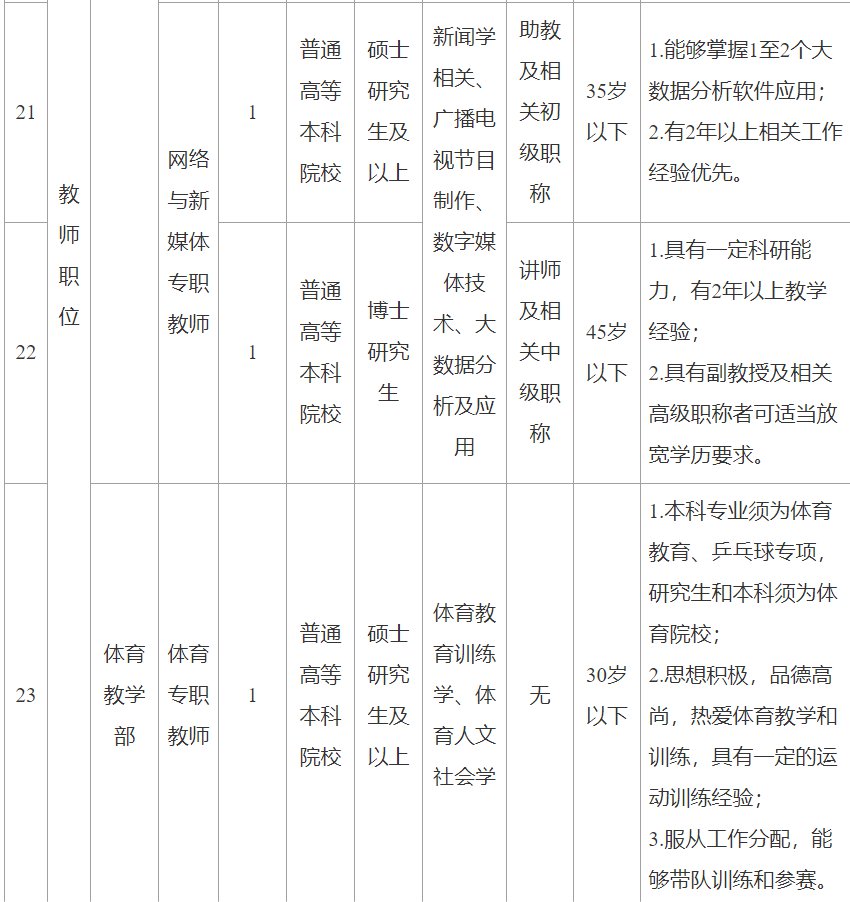 | 21 | 教师职位 |  | 网络与新媒体专职教师 | 1 | 普通高等本科院校 | 硕士研究生及以上 | 新闻学相关、广播电视节目制作、数字媒体技术、大数据分析及应用 | 助教及相关初级职称 | 35岁以下 | 1.能够掌握1至2个大数据分析软件应用；2.有2年以上相关工作经验优先。 |
|---|---|---|---|---|---|---|---|---|---|---|
| 22 | 教师职位 |  | 网络与新媒体专职教师 | 1 | 普通高等本科院校 | 博士研究生 | 新闻学相关、广播电视节目制作、数字媒体技术、大数据分析及应用 | 讲师及相关中级职称 | 45岁以下 | 1.具有一定科研能力，有2年以上教学经验；2.具有副教授及相关高级职称者可适当放宽学历要求。 |
| 23 | 教师职位 | 体育教学部 | 体育专职教师 | 1 | 普通高等本科院校 | 硕士研究生及以上 | 体育教育训练学、体育人文社会学 | 无 | 30岁以下 | 1.本科专业须为体育教育、乒乓球专项，研究生和本科须为体育院校；2.思想积极，品德高尚，热爱体育教学和训练，具有一定的运动训练经验；3.服从工作分配，能够带队训练和参赛。 |